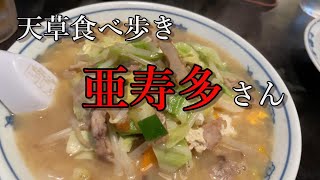 天草食べ歩き

亜寿多さん